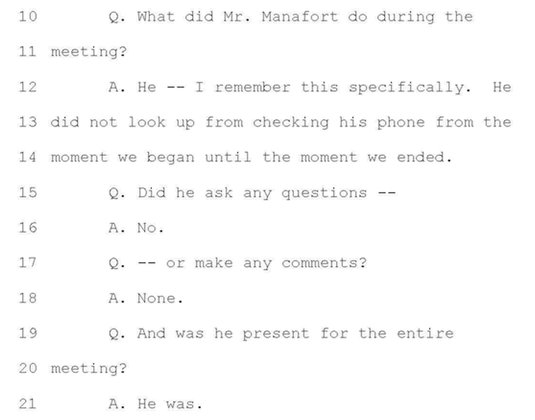 10 Q. What did Mr. Manafort do during the

11 meeting?

12 A. He -- I remember this specifically. He

13 did not look up from checking his phone from the

14 moment we began until the moment we ended.

15 Q. Did he ask any questions --

16 A. No.

17 Q. -- or make any comments?

18 A. None.

19 Q. And was he present for the entire

20 meeting?

21 A. He was.